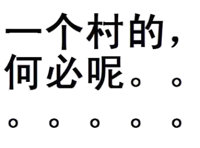 一个村的，何必呢。。。。。。。